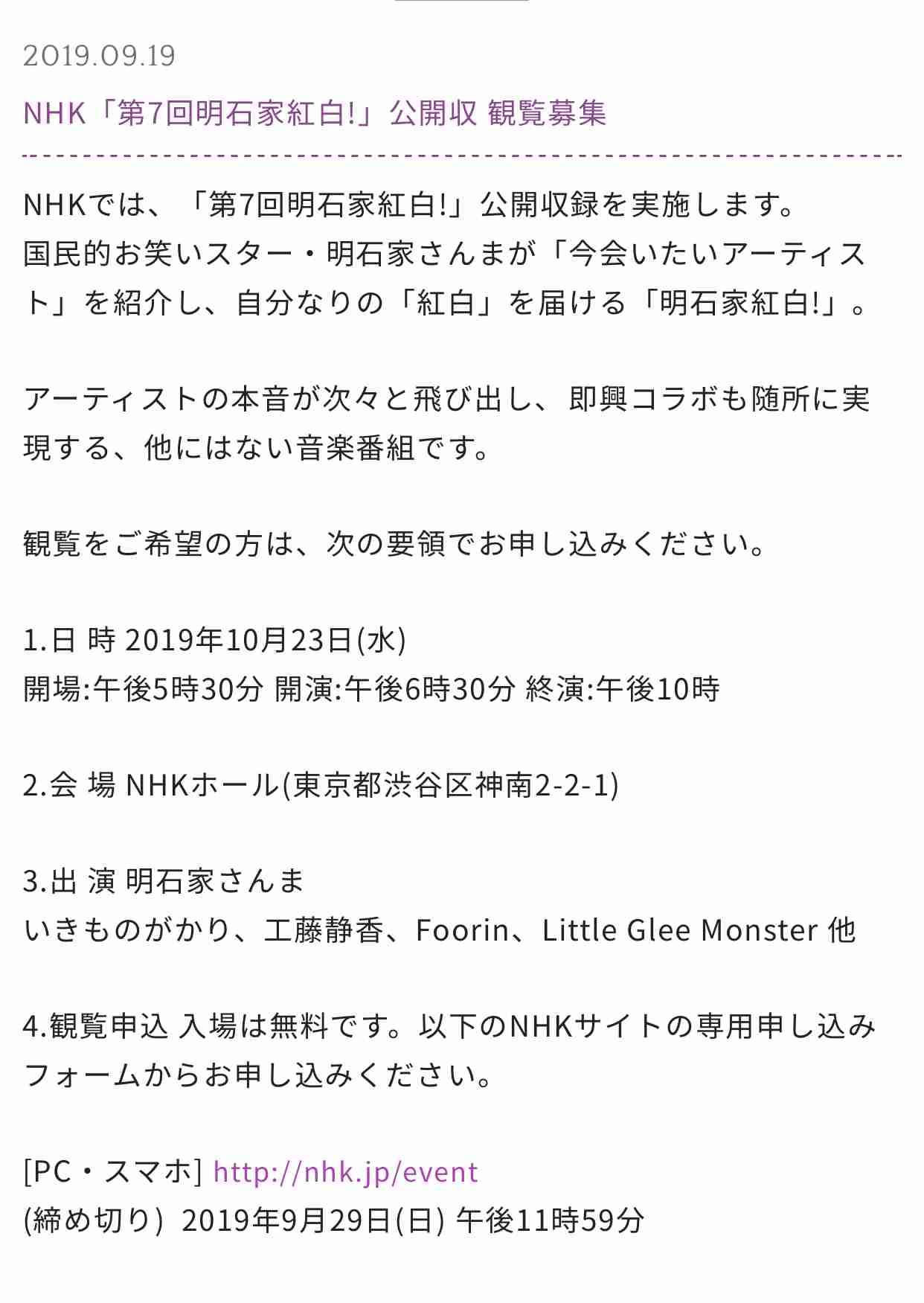 2019.09.19

NHK「第7回明石家紅白!」公開収 観覧募集

NHKでは、「第7回明石家紅白!」公開収録を実施します。
国民的お笑いスター・明石家さんまが「今会いたいアーティスト」を紹介し、自分なりの「紅白」を届ける「明石家紅白!」。

アーティストの本音が次々と飛び出し、即興コラボも随所に実現する、他にはない音楽番組です。

観覧をご希望の方は、次の要領でお申し込みください。

1.日 時 2019年10月23日(水)
開場:午後5時30分 開演:午後6時30分 終演:午後10時

2.会 場 NHKホール(東京都渋谷区神南2-2-1)

3.出 演 明石家さんま
いきものがかり、工藤静香、Foorin、Little Glee Monster 他

4.観覧申込 入場は無料です。以下のNHKサイトの専用申し込みフォームからお申し込みください。

[PC・スマホ] http://nhk.jp/event
(締め切り) 2019年9月29日(日) 午後11時59分